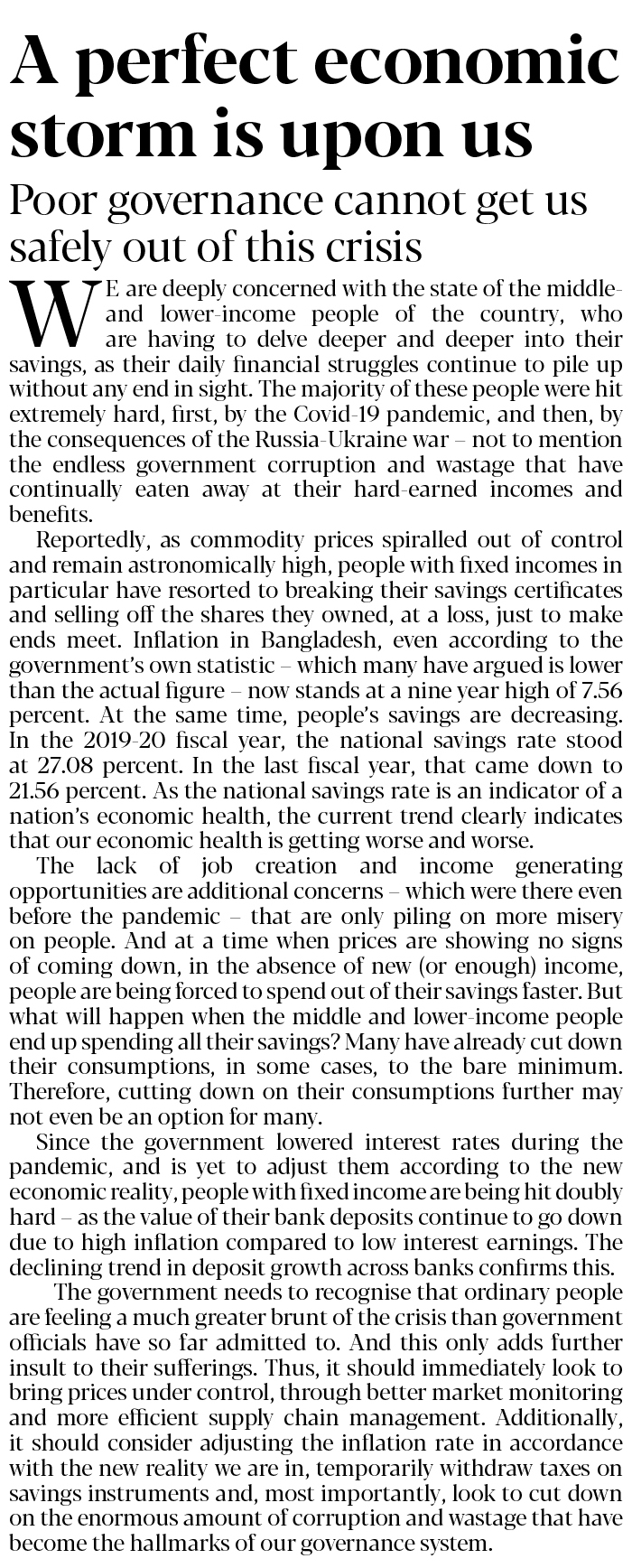 A perfect economic storm is upon us

Poor governance cannot get us safely out of this crisis

WE are deeply concerned with the state of the middle- and lower-income people of the country, who are having to delve deeper and deeper into their savings, as their daily financial struggles continue to pile up without any end in sight. The majority of these people were hit extremely hard, first, by the Covid-19 pandemic, and then, by the consequences of the Russia-Ukraine war – not to mention the endless government corruption and wastage that have continually eaten away at their hard-earned incomes and benefits.

Reportedly, as commodity prices spiralled out of control and remain astronomically high, people with fixed incomes in particular have resorted to breaking their savings certificates and selling off the shares they owned, at a loss, just to make ends meet. Inflation in Bangladesh, even according to the government's own statistic – which many have argued is lower than the actual figure – now stands at a nine year high of 7.56 percent. At the same time, people's savings are decreasing. In the 2019-20 fiscal year, the national savings rate stood at 27.08 percent. In the last fiscal year, that came down to 21.56 percent. As the national savings rate is an indicator of a nation's economic health, the current trend clearly indicates that our economic health is getting worse and worse.

The lack of job creation and income generating opportunities are additional concerns – which were there even before the pandemic – that are only piling on more misery on people. And at a time when prices are showing no signs of coming down, in the absence of new (or enough) income, people are being forced to spend out of their savings faster. But what will happen when the middle and lower-income people end up spending all their savings? Many have already cut down their consumptions, in some cases, to the bare minimum. Therefore, cutting down on their consumptions further may not even be an option for many.

Since the government lowered interest rates during the pandemic, and is yet to adjust them according to the new economic reality, people with fixed income are being hit doubly hard – as the value of their bank deposits continue to go down due to high inflation compared to low interest earnings. The declining trend in deposit growth across banks confirms this.

The government needs to recognise that ordinary people are feeling a much greater brunt of the crisis than government officials have so far admitted to. And this only adds further insult to their sufferings. Thus, it should immediately look to bring prices under control, through better market monitoring and more efficient supply chain management. Additionally, it should consider adjusting the inflation rate in accordance with the new reality we are in, temporarily withdraw taxes on savings instruments and, most importantly, look to cut down on the enormous amount of corruption and wastage that have become the hallmarks of our governance system.